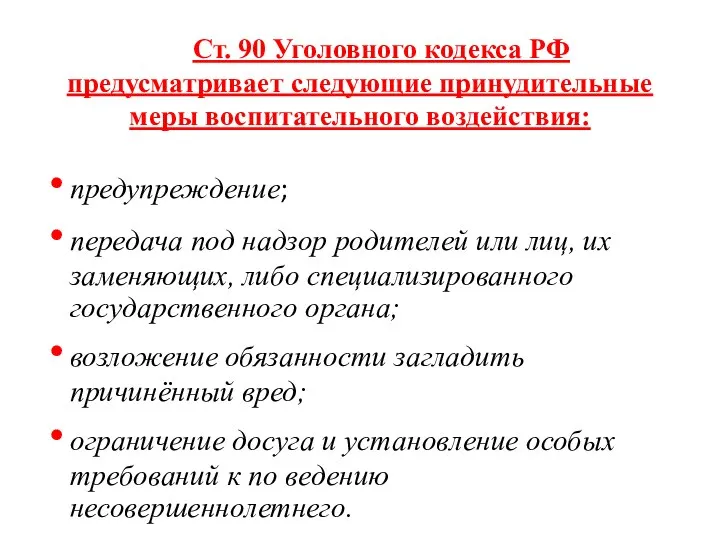 Ст. 90 Уголовного кодекса РФ предусматривает следующие принудительные меры воспитательного воздействия:

• предупреждение;

• передача под надзор родителей или лиц, их заменяющих, либо специализированного государственного органа;

• возложение обязанности загладить причинённый вред;

• ограничение досуга и установление особых требований к по ведению несовершеннолетнего.